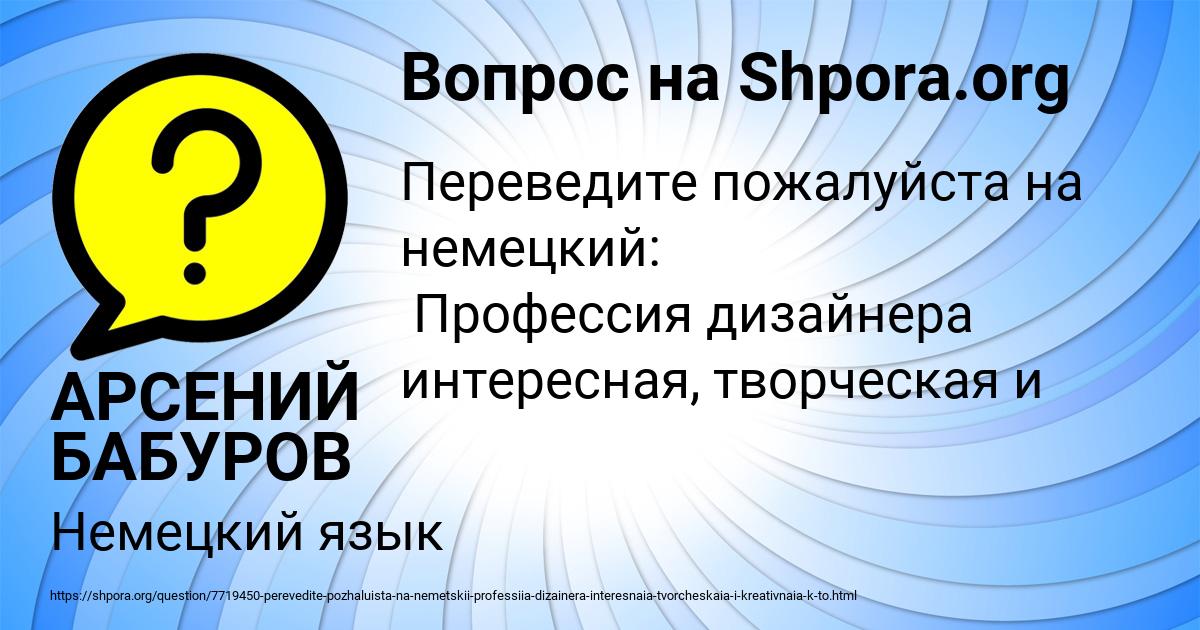 Вопрос на Shpora.org

Переведите пожалуйста на немецкий:
Профессия дизайнера интересная, творческая и

АРСЕНИЙ БАБУРОВ

Немецкий язык

https://shpora.org/question/7719450-perevedite-pozhaluista-na-nemetskii-professiia-dizainera-interesnaia-tvorcheskaia-i-kreativnaia-k-to.html